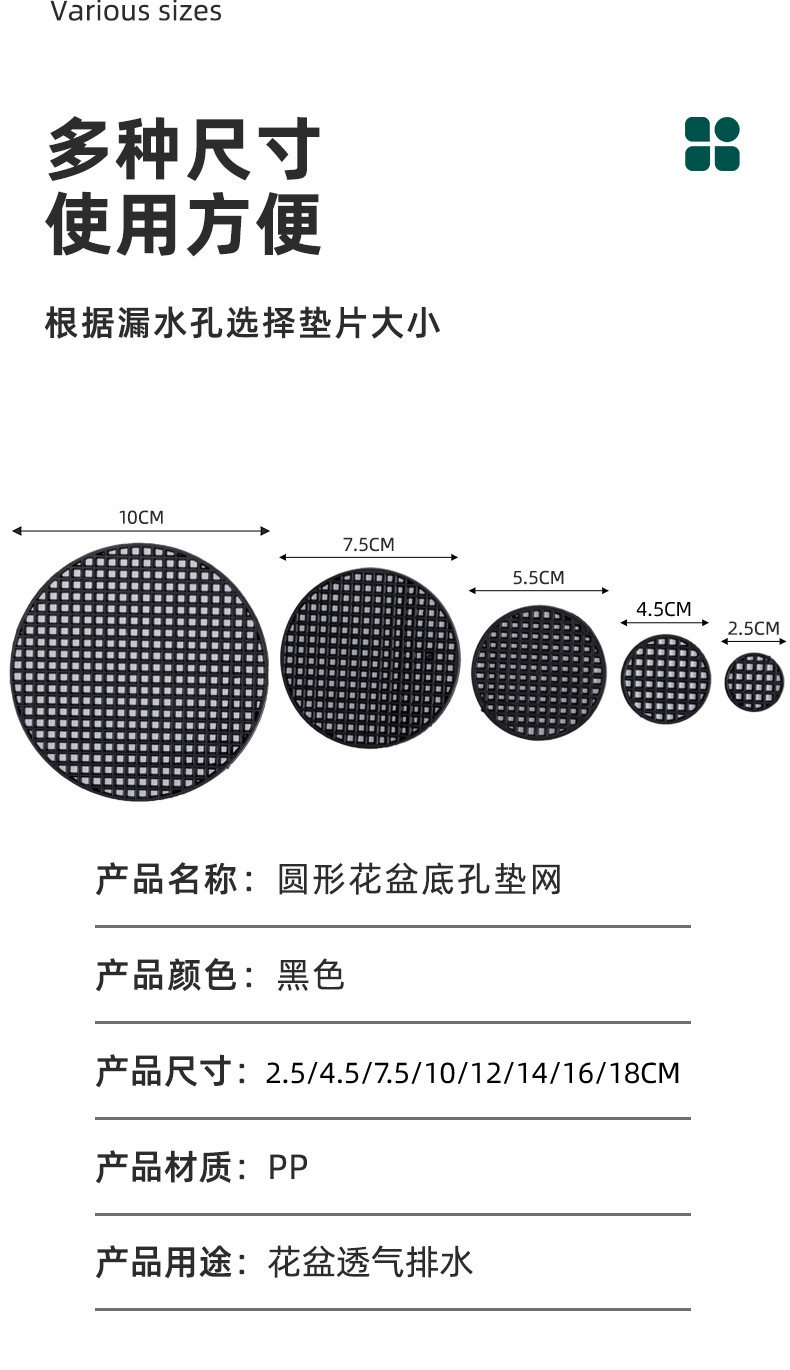 Various sizes

多种尺寸
使用方便

根据漏水孔选择垫片大小

10CM

7.5CM

5.5CM

4.5CM

2.5CM

产品名称：圆形花盆底孔垫网

产品颜色：黑色

产品尺寸：2.5/4.5/7.5/10/12/14/16/18CM

产品材质：PP

产品用途：花盆透气排水